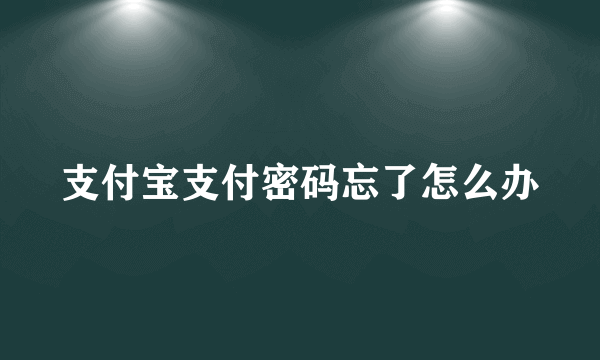 支付宝支付密码忘了怎么办